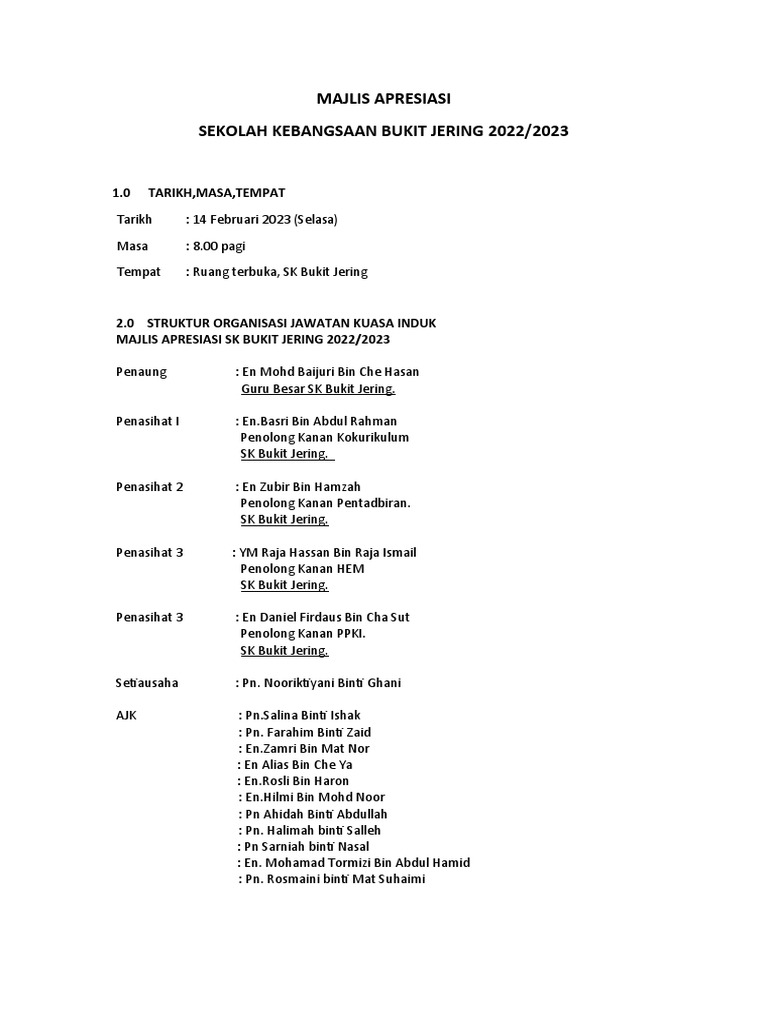 MAJLIS APRESIASI

SEKOLAH KEBANGSAAN BUKIT JERING 2022/2023

1.0 TARIKH,MASA,TEMPAT

Tarikh : 14 Februari 2023 (Selasa)

Masa : 8.00 pagi

Tempat : Ruang terbuka, SK Bukit Jering

2.0 STRUKTUR ORGANISASI JAWATAN KUASA INDUK MAJLIS APRESIASI SK BUKIT JERING 2022/2023

Penaung : En Mohd Baijuri Bin Che Hasan
Guru Besar SK Bukit Jering.

Penasihat I : En.Basri Bin Abdul Rahman
Penolong Kanan Kokurikulum
SK Bukit Jering.

Penasihat 2 : En Zubir Bin Hamzah
Penolong Kanan Pentadbiran.
SK Bukit Jering.

Penasihat 3 : YM Raja Hassan Bin Raja Ismail
Penolong Kanan HEM
SK Bukit Jering.

Penasihat 3 : En Daniel Firdaus Bin Cha Sut
Penolong Kanan PPKI.
SK Bukit Jering.

Setiausaha : Pn. Nooriktiyani Binti Ghani

AJK : Pn.Salina Binti Ishak
: Pn. Farahim Binti Zaid
: En.Zamri Bin Mat Nor
: En Alias Bin Che Ya
: En.Rosli Bin Haron
: En.Hilmi Bin Mohd Noor
: Pn Ahidah Binti Abdullah
: Pn. Halimah binti Salleh
: Pn Sarniah binti Nasal
: En. Mohamad Tormizi Bin Abdul Hamid
: Pn. Rosmaini binti Mat Suhaimi